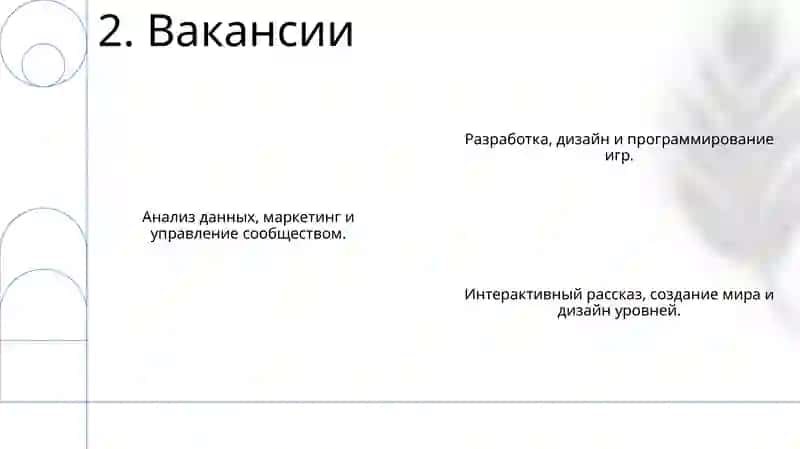 2. Вакансии

Разработка, дизайн и программирование игр.

Анализ данных, маркетинг и управление сообществом.

Интерактивный рассказ, создание мира и дизайн уровней.